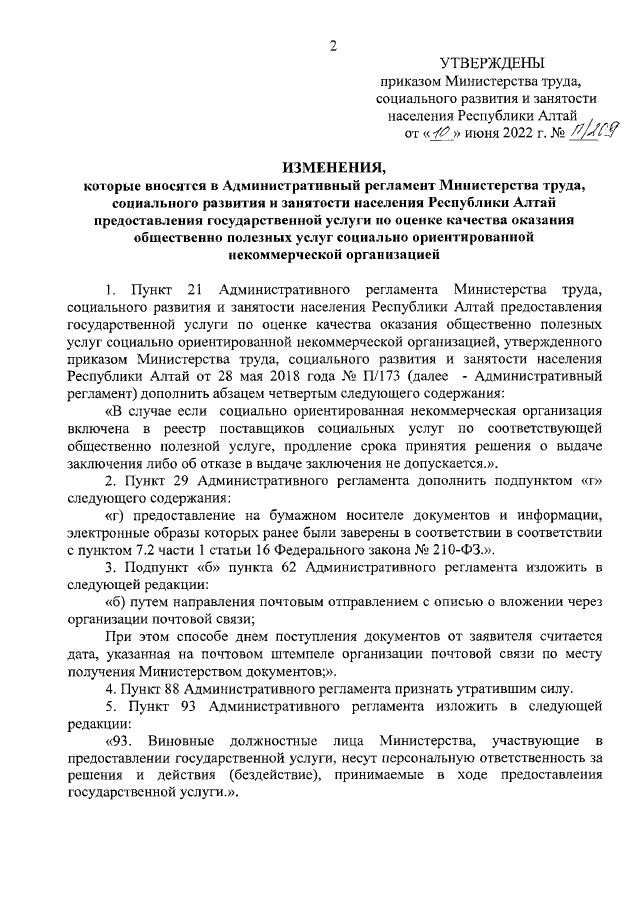 2

УТВЕРЖДЕНЫ
приказом Министерства труда, социального развития и занятости населения Республики Алтай
от «10» июня 2022 г. № П/209

ИЗМЕНЕНИЯ,
которые вносятся в Административный регламент Министерства труда, социального развития и занятости населения Республики Алтай предоставления государственной услуги по оценке качества оказания общественно полезных услуг социально ориентированной некоммерческой организацией

1. Пункт 21 Административного регламента Министерства труда, социального развития и занятости населения Республики Алтай предоставления государственной услуги по оценке качества оказания общественно полезных услуг социально ориентированной некоммерческой организацией, утвержденного приказом Министерства труда, социального развития и занятости населения Республики Алтай от 28 мая 2018 года № П/173 (далее - Административный регламент) дополнить абзацем четвертым следующего содержания:

«В случае если социально ориентированная некоммерческая организация включена в реестр поставщиков социальных услуг по соответствующей общественно полезной услуге, продление срока принятия решения о выдаче заключения либо об отказе в выдаче заключения не допускается.».

2. Пункт 29 Административного регламента дополнить подпунктом «г» следующего содержания:

«г) предоставление на бумажном носителе документов и информации, электронные образы которых ранее были заверены в соответствии в соответствии с пунктом 7.2 части 1 статьи 16 Федерального закона № 210-ФЗ.».

3. Подпункт «б» пункта 62 Административного регламента изложить в следующей редакции:

«б) путем направления почтовым отправлением с описью о вложении через организации почтовой связи;

При этом способе днем поступления документов от заявителя считается дата, указанная на почтовом штемпеле организации почтовой связи по месту получения Министерством документов;».

4. Пункт 88 Административного регламента признать утратившим силу.

5. Пункт 93 Административного регламента изложить в следующей редакции:

«93. Виновные должностные лица Министерства, участвующие в предоставлении государственной услуги, несут персональную ответственность за решения и действия (бездействие), принимаемые в ходе предоставления государственной услуги.».